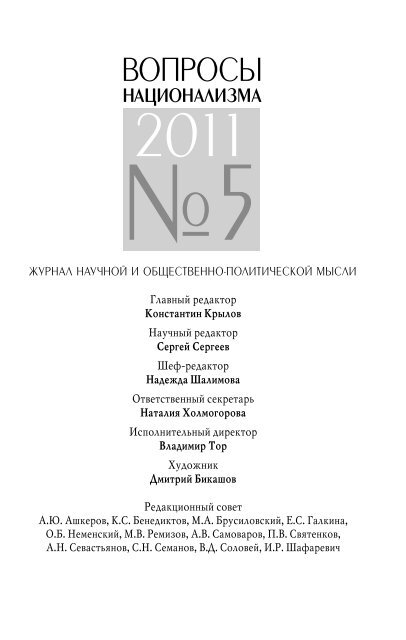 ВОПРОСЫ
НАЦИОНАЛИЗМА
2011
№ 5

ЖУРНАЛ НАУЧНОЙ И ОБЩЕСТВЕННО-ПОЛИТИЧЕСКОЙ МЫСЛИ

Главный редактор
Константин Крылов

Научный редактор
Сергей Сергеев

Шеф-редактор
Надежда Шалимова

Ответственный секретарь
Наталия Холмогорова

Исполнительный директор
Владимир Тор

Художник
Дмитрий Бикашов

Редакционный совет
А.Ю. Ашкеров, К.С. Бенедиктов, М.А. Брусиловский, Е.С. Галкина, О.Б. Неменский, М.В. Ремизов, А.В. Самоваров, П.В. Святенков, А.Н. Севастьянов, С.Н. Семанов, В.Д. Соловей, И.Р. Шафаревич